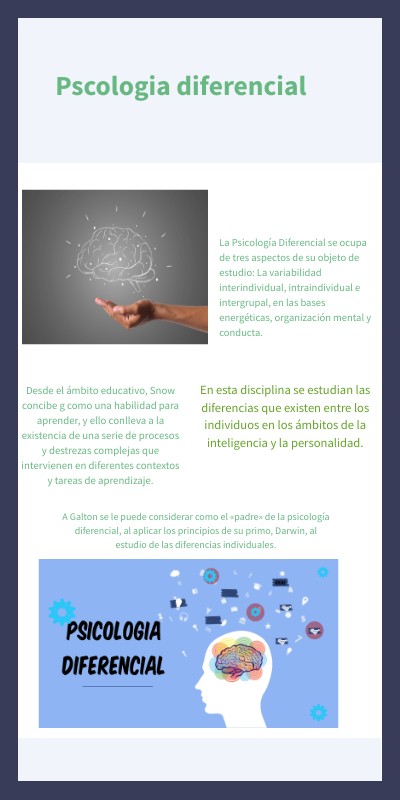 Pscologia diferencial

La Psicología Diferencial se ocupa de tres aspectos de su objeto de estudio: La variabilidad interindividual, intraindividual e intergrupal, en las bases energéticas, organización mental y conducta.

Desde el ámbito educativo, Snow concibe g como una habilidad para aprender, y ello conlleva a la existencia de una serie de procesos y destrezas complejas que intervienen en diferentes contextos y tareas de aprendizaje.

En esta disciplina se estudian las diferencias que existen entre los individuos en los ámbitos de la inteligencia y la personalidad.

A Galton se le puede considerar como el «padre» de la psicología diferencial, al aplicar los principios de su primo, Darwin, al estudio de las diferencias individuales.

PSICOLOGIA DIFERENCIAL